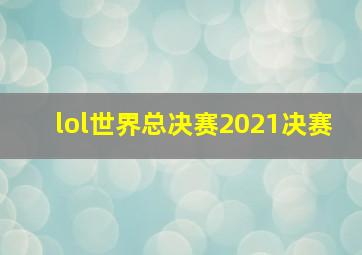 lol世界总决赛2021决赛